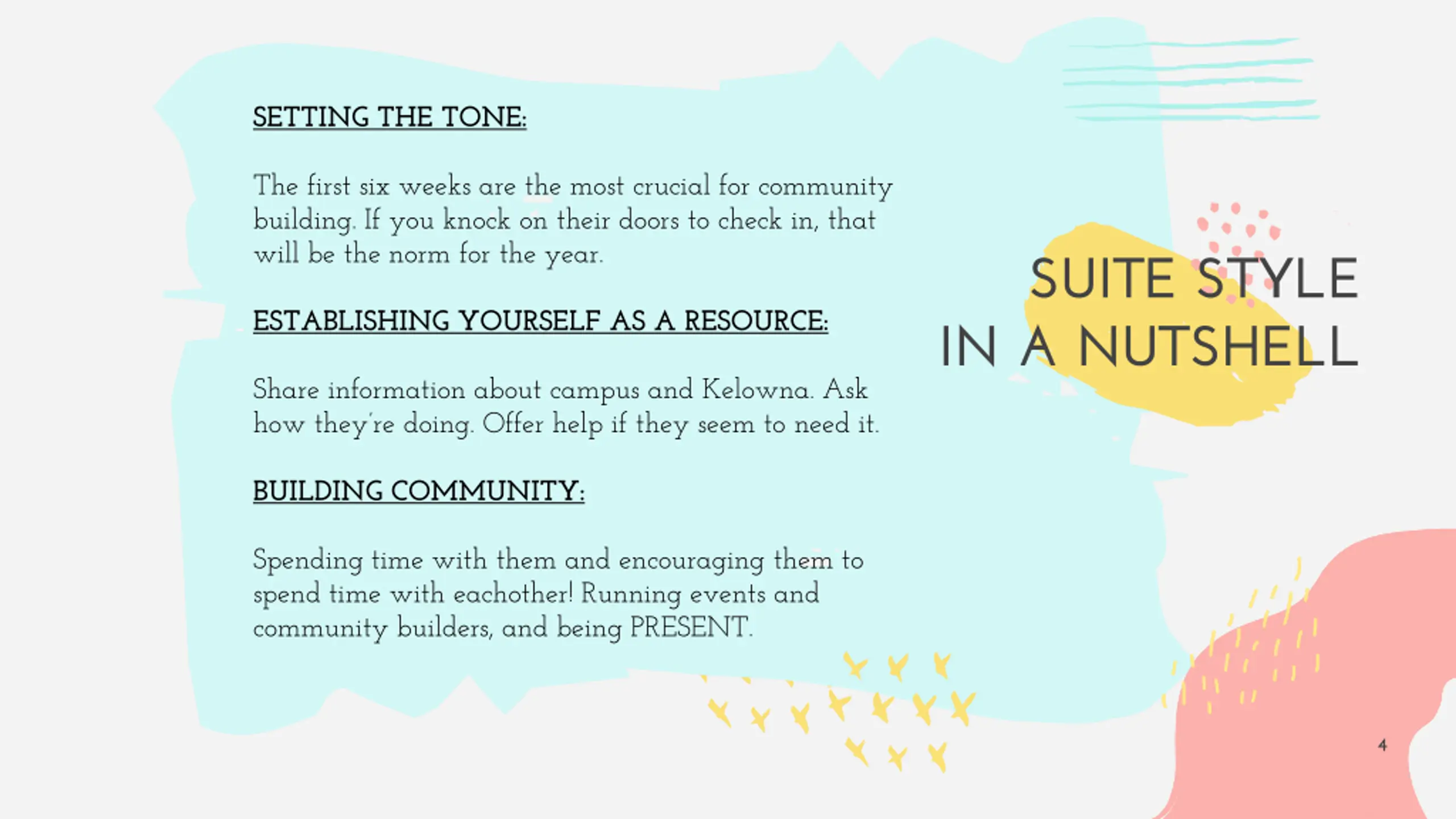 SETTING THE TONE:

The first six weeks are the most crucial for community building. If you knock on their doors to check in, that will be the norm for the year.

ESTABLISHING YOURSELF AS A RESOURCE:

Share information about campus and Kelowna. Ask how they're doing. Offer help if they seem to need it.

BUILDING COMMUNITY:

Spending time with them and encouraging them to spend time with eachother! Running events and community builders, and being PRESENT.

SUITE STYLE IN A NUTSHELL

4